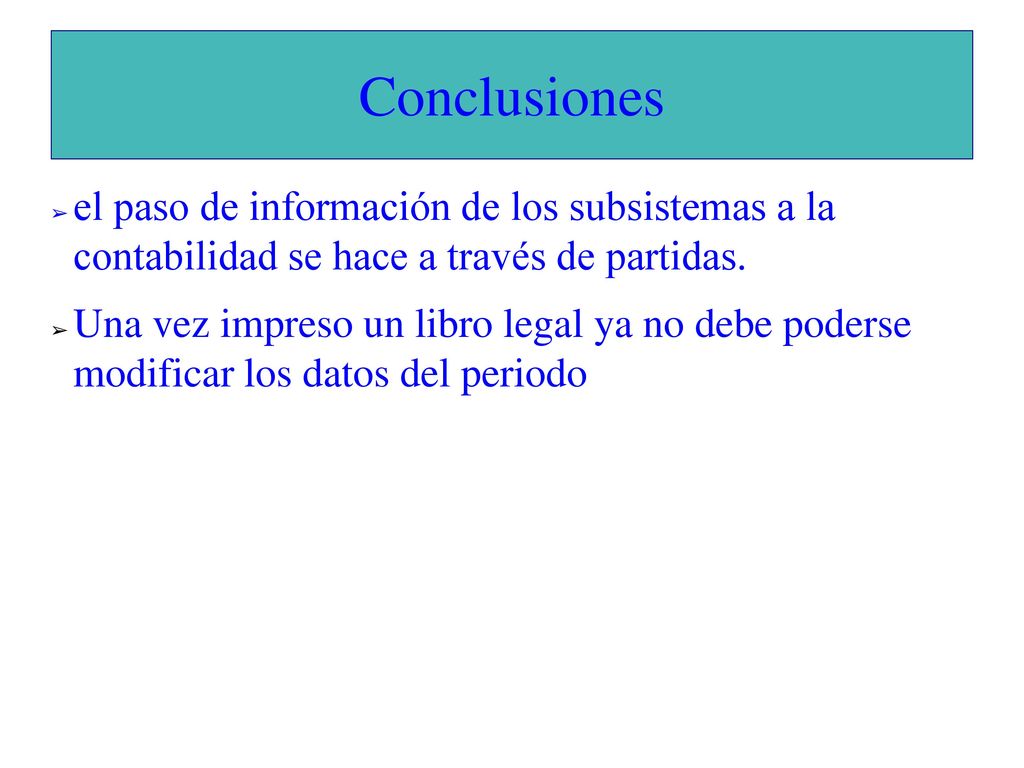 Conclusiones

➢ el paso de información de los subsistemas a la contabilidad se hace a través de partidas.

➢ Una vez impreso un libro legal ya no debe poderse modificar los datos del periodo